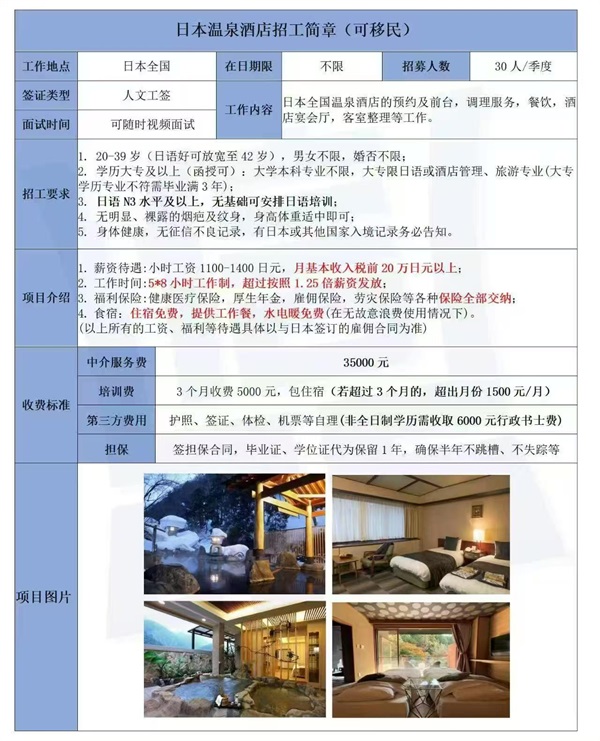 日本温泉酒店招工简章（可移民）

| 工作地点 | 日本全国 | 在日期限 | 不限 | 招募人数 | 30人/季度 |
|---|---|---|---|---|---|
| 签证类型 | 人文工签 | 工作内容 | 日本全国温泉酒店的预约及前台，调理服务，餐饮，酒店宴会厅，客室整理等工作。 | | |
| 面试时间 | 可随时视频面试 | | | | |

| 招工要求 | 1. 20-39岁（日语好可放宽至42岁），男女不限，婚否不限；<br>2. 学历大专及以上（函授可）：大学本科专业不限，大专限日语或酒店管理、旅游专业(大专学历专业不符需毕业满3年)；<br>3. 日语N3水平及以上，无基础可安排日语培训；<br>4. 无明显、裸露的烟疤及纹身，身高体重适中即可；<br>5. 身体健康，无征信不良记录，有日本或其他国家入境记录务必告知。 |
|---|---|
| 项目介绍 | 1. 薪资待遇：小时工资1100-1400日元，月基本收入税前20万日元以上；<br>2. 工作时间：5*8小时工作制，超过按照1.25倍薪资发放；<br>3. 福利保险：健康医疗保险，厚生年金，雇佣保险，劳灾保险等各种保险全部交纳；<br>4. 食宿：住宿免费，提供工作餐，水电暖免费(在无故意浪费使用情况下)。<br>(以上所有的工资、福利等待遇具体以与日本签订的雇佣合同为准) |

| 收费标准 | 中介服务费 | 35000元 |
|---|---|---|
| | 培训费 | 3个月收费5000元，包住宿（若超过3个月的，超出月份1500元/月） |
| | 第三方费用 | 护照、签证、体检、机票等自理(非全日制学历需收取6000元行政书士费) |
| | 担保 | 签担保合同，毕业证、学位证代为保留1年，确保半年不跳槽、不失踪等 |

项目图片